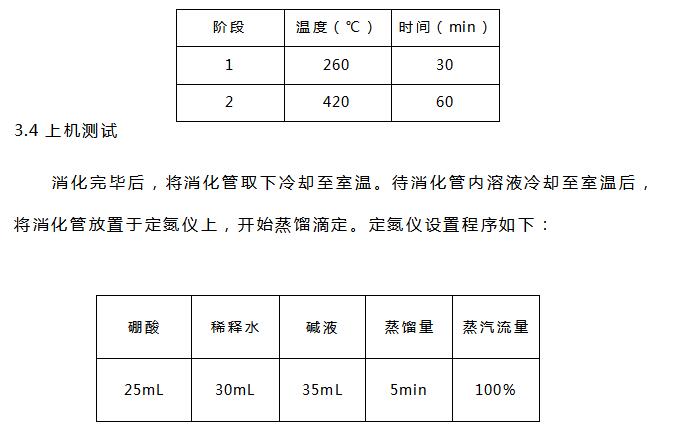 | 阶段 | 温度（℃） | 时间（min） |
|---|---|---|
| 1 | 260 | 30 |
| 2 | 420 | 60 |

3.4 上机测试

消化完毕后，将消化管取下冷却至室温。待消化管内溶液冷却至室温后，将消化管放置于定氮仪上，开始蒸馏滴定。定氮仪设置程序如下：

| 硼酸 | 稀释水 | 碱液 | 蒸馏量 | 蒸汽流量 |
|---|---|---|---|---|
| 25mL | 30mL | 35mL | 5min | 100% |